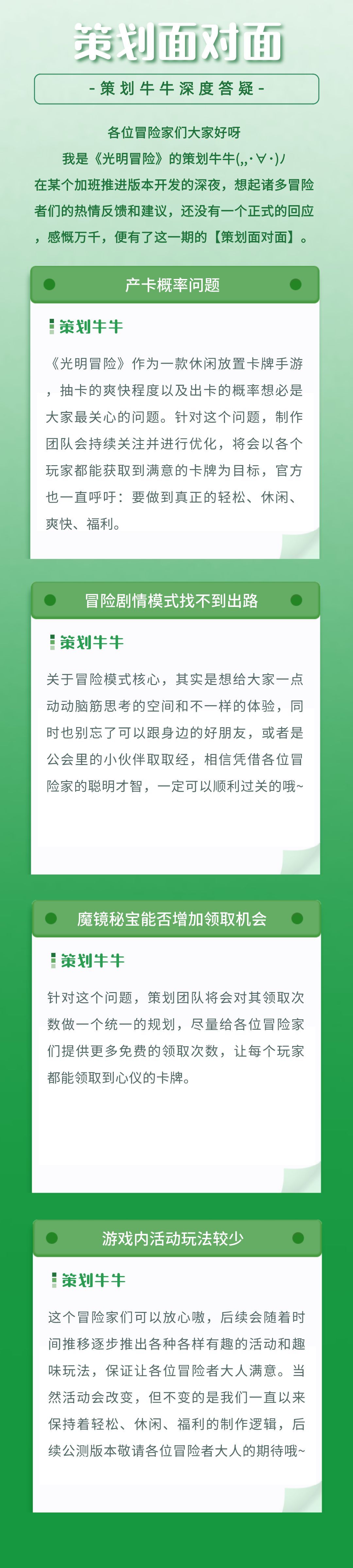 策划面对面

-策划牛牛深度答疑-

各位冒险家们大家好呀

我是《光明冒险》的策划牛牛(,,･∀･)ﾉ

在某个加班推进版本开发的深夜，想起诸多冒险者们的热情反馈和建议，还没有一个正式的回应，感慨万千，便有了这一期的【策划面对面】。

产卡概率问题

策划牛牛

《光明冒险》作为一款休闲放置卡牌手游，抽卡的爽快程度以及出卡的概率想必是大家最关心的问题。针对这个问题，制作团队会持续关注并进行优化，将会以各个玩家都能获取到满意的卡牌为目标，官方也一直呼吁：要做到真正的轻松、休闲、爽快、福利。

冒险剧情模式找不到出路

策划牛牛

关于冒险模式核心，其实是想给大家一点动动脑筋思考的空间和不一样的体验，同时也别忘了可以跟身边的好朋友，或者是公会里的小伙伴取取经，相信凭借各位冒险家的聪明才智，一定可以顺利过关的哦~

魔镜秘宝能否增加领取机会

策划牛牛

针对这个问题，策划团队将会对其领取次数做一个统一的规划，尽量给各位冒险家们提供更多免费的领取次数，让每个玩家都能领取到心仪的卡牌。

游戏内活动玩法较少

策划牛牛

这个冒险家们可以放心嗷，后续会随着时间推移逐步推出各种各样有趣的活动和趣味玩法，保证让各位冒险者大人满意。当然活动会改变，但不变的是我们一直以来保持着轻松、休闲、福利的制作逻辑，后续公测版本敬请各位冒险者大人的期待哦~